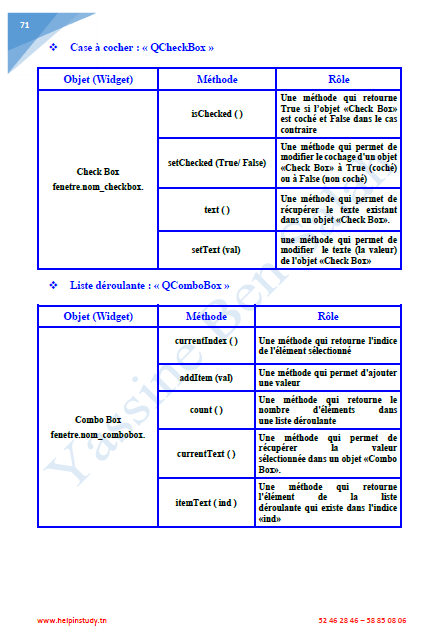 71

❖ Case à cocher : « QCheckBox »

| Objet (Widget) | Méthode | Rôle |
|---|---|---|
| Check Box fenetre.nom_checkbox. | isChecked ( ) | Une méthode qui retourne True si l'objet «Check Box» est coché et False dans le cas contraire |
| | setChecked (True/ False) | Une méthode qui permet de modifier le cochage d'un objet «Check Box» à True (coché) ou à False (non coché) |
| | text ( ) | Une méthode qui permet de récupérer le texte existant dans un objet «Check Box». |
| | setText (val) | une méthode qui permet de modifier le texte (la valeur) de l'objet «Check Box» |

❖ Liste déroulante : « QComboBox »

| Objet (Widget) | Méthode | Rôle |
|---|---|---|
| Combo Box fenetre.nom_combobox. | currentIndex ( ) | Une méthode qui retourne l'indice de l'élément sélectionné |
| | addItem (val) | Une méthode qui permet d'ajouter une valeur |
| | count ( ) | Une méthode qui retourne le nombre d'éléments dans une liste déroulante |
| | currentText ( ) | Une méthode qui permet de récupérer la valeur sélectionnée dans un objet «Combo Box». |
| | itemText ( ind ) | Une méthode qui retourne l'élément de la liste déroulante qui existe dans l'indice «ind» |

Yassine Ben Salah

www.helpinstudy.tn 52 46 28 46 – 58 85 08 06